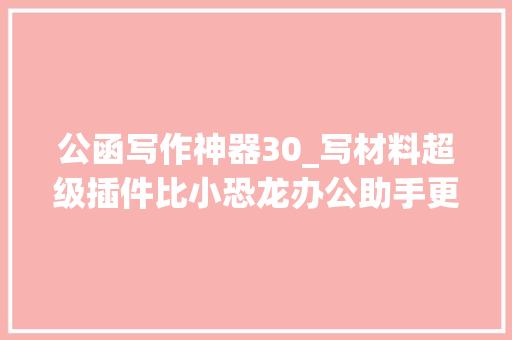 公函写作神器30_写材料超级插件比小恐龙办公助手更